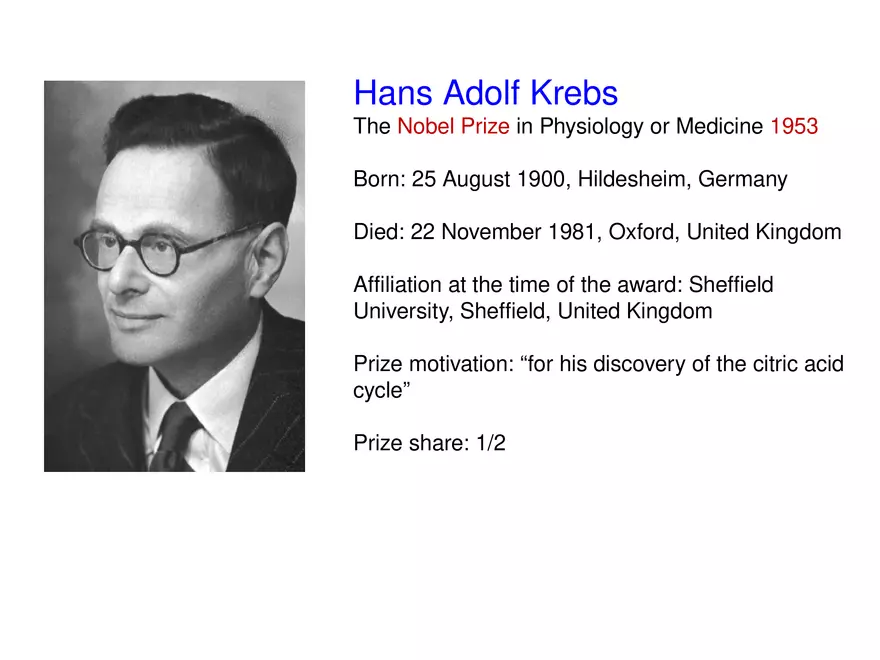 Hans Adolf Krebs
The Nobel Prize in Physiology or Medicine 1953

Born: 25 August 1900, Hildesheim, Germany

Died: 22 November 1981, Oxford, United Kingdom

Affiliation at the time of the award: Sheffield University, Sheffield, United Kingdom

Prize motivation: "for his discovery of the citric acid cycle"

Prize share: 1/2